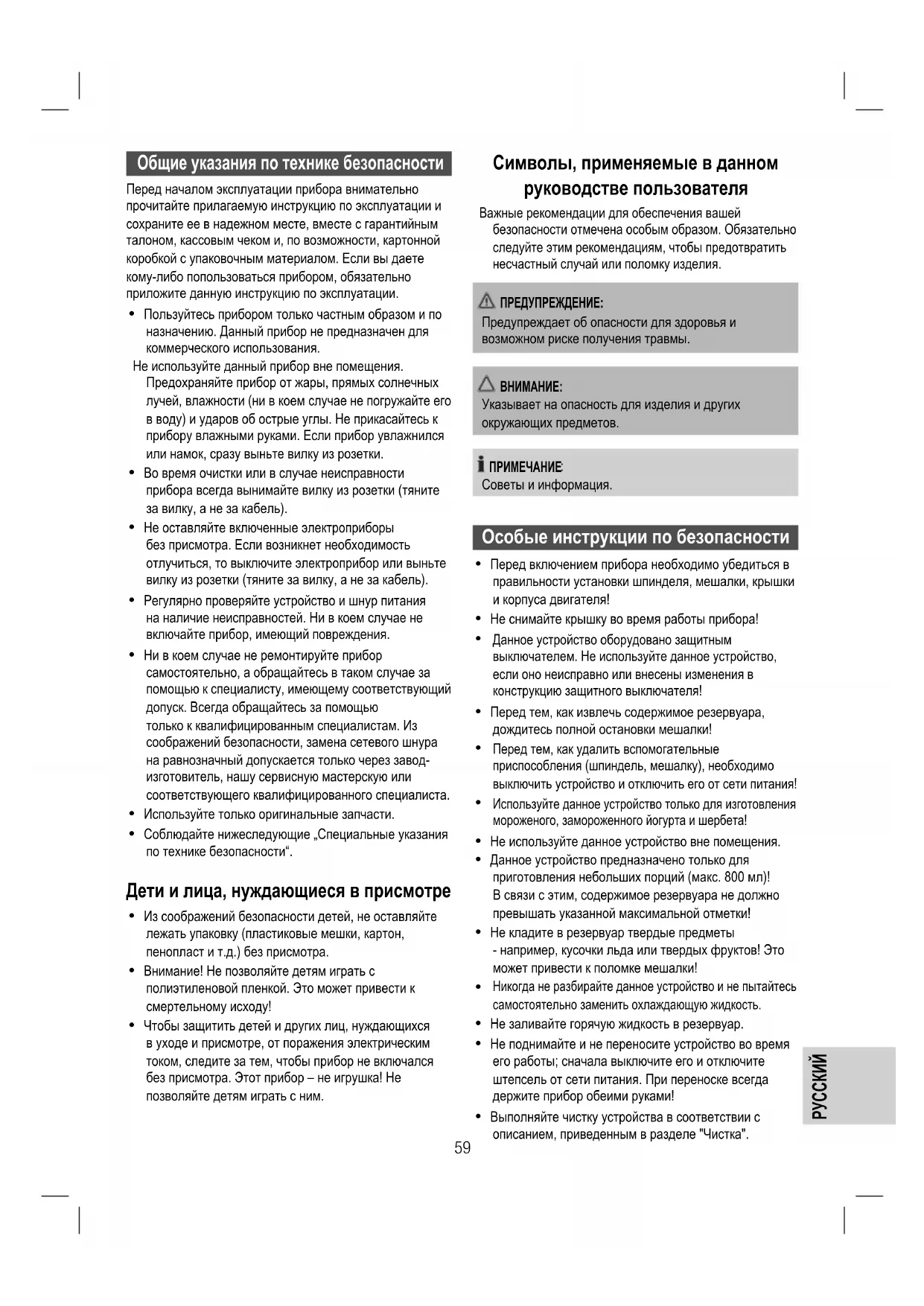 Общие указания по технике безопасности

Перед началом эксплуатации прибора внимательно прочитайте прилагаемую инструкцию по эксплуатации и сохраните ее в надежном месте, вместе с гарантийным талоном, кассовым чеком и, по возможности, картонной коробкой с упаковочным материалом. Если вы даете кому-либо попользоваться прибором, обязательно приложите данную инструкцию по эксплуатации.

• Пользуйтесь прибором только частным образом и по назначению. Данный прибор не предназначен для коммерческого использования.

Не используйте данный прибор вне помещения. Предохраняйте прибор от жары, прямых солнечных лучей, влажности (ни в коем случае не погружайте его в воду) и ударов об острые углы. Не прикасайтесь к прибору влажными руками. Если прибор увлажнился или намок, сразу выньте вилку из розетки.

• Во время очистки или в случае неисправности прибора всегда вынимайте вилку из розетки (тяните за вилку, а не за кабель).

• Не оставляйте включенные электроприборы без присмотра. Если возникнет необходимость отлучиться, то выключите электроприбор или выньте вилку из розетки (тяните за вилку, а не за кабель).

• Регулярно проверяйте устройство и шнур питания на наличие неисправностей. Ни в коем случае не включайте прибор, имеющий повреждения.

• Ни в коем случае не ремонтируйте прибор самостоятельно, а обращайтесь в таком случае за помощью к специалисту, имеющему соответствующий допуск. Всегда обращайтесь за помощью только к квалифицированным специалистам. Из соображений безопасности, замена сетевого шнура на равнозначный допускается только через завод-изготовитель, нашу сервисную мастерскую или соответствующего квалифицированного специалиста.

• Используйте только оригинальные запчасти.

• Соблюдайте нижеследующие „Специальные указания по технике безопасности“.

Дети и лица, нуждающиеся в присмотре

• Из соображений безопасности детей, не оставляйте лежать упаковку (пластиковые мешки, картон, пенопласт и т.д.) без присмотра.

• Внимание! Не позволяйте детям играть с полиэтиленовой пленкой. Это может привести к смертельному исходу!

• Чтобы защитить детей и других лиц, нуждающихся в уходе и присмотре, от поражения электрическим током, следите за тем, чтобы прибор не включался без присмотра. Этот прибор – не игрушка! Не позволяйте детям играть с ним.

Символы, применяемые в данном руководстве пользователя

Важные рекомендации для обеспечения вашей безопасности отмечена особым образом. Обязательно следуйте этим рекомендациям, чтобы предотвратить несчастный случай или поломку изделия.

ПРЕДУПРЕЖДЕНИЕ:
Предупреждает об опасности для здоровья и возможном риске получения травмы.

ВНИМАНИЕ:
Указывает на опасность для изделия и других окружающих предметов.

ПРИМЕЧАНИЕ:
Советы и информация.

Особые инструкции по безопасности

• Перед включением прибора необходимо убедиться в правильности установки шпинделя, мешалки, крышки и корпуса двигателя!

• Не снимайте крышку во время работы прибора!

• Данное устройство оборудовано защитным выключателем. Не используйте данное устройство, если оно неисправно или внесены изменения в конструкцию защитного выключателя!

• Перед тем, как извлечь содержимое резервуара, дождитесь полной остановки мешалки!

• Перед тем, как удалить вспомогательные приспособления (шпиндель, мешалку), необходимо выключить устройство и отключить его от сети питания!

• Используйте данное устройство только для изготовления мороженого, замороженного йогурта и шербета!

• Не используйте данное устройство вне помещения.

• Данное устройство предназначено только для приготовления небольших порций (макс. 800 мл)! В связи с этим, содержимое резервуара не должно превышать указанной максимальной отметки!

• Не кладите в резервуар твердые предметы - например, кусочки льда или твердых фруктов! Это может привести к поломке мешалки!

• Никогда не разбирайте данное устройство и не пытайтесь самостоятельно заменить охлаждающую жидкость.

• Не заливайте горячую жидкость в резервуар.

• Не поднимайте и не переносите устройство во время его работы; сначала выключите его и отключите штепсель от сети питания. При переноске всегда держите прибор обеими руками!

• Выполняйте чистку устройства в соответствии с описанием, приведенным в разделе "Чистка".

РУССКИЙ

59